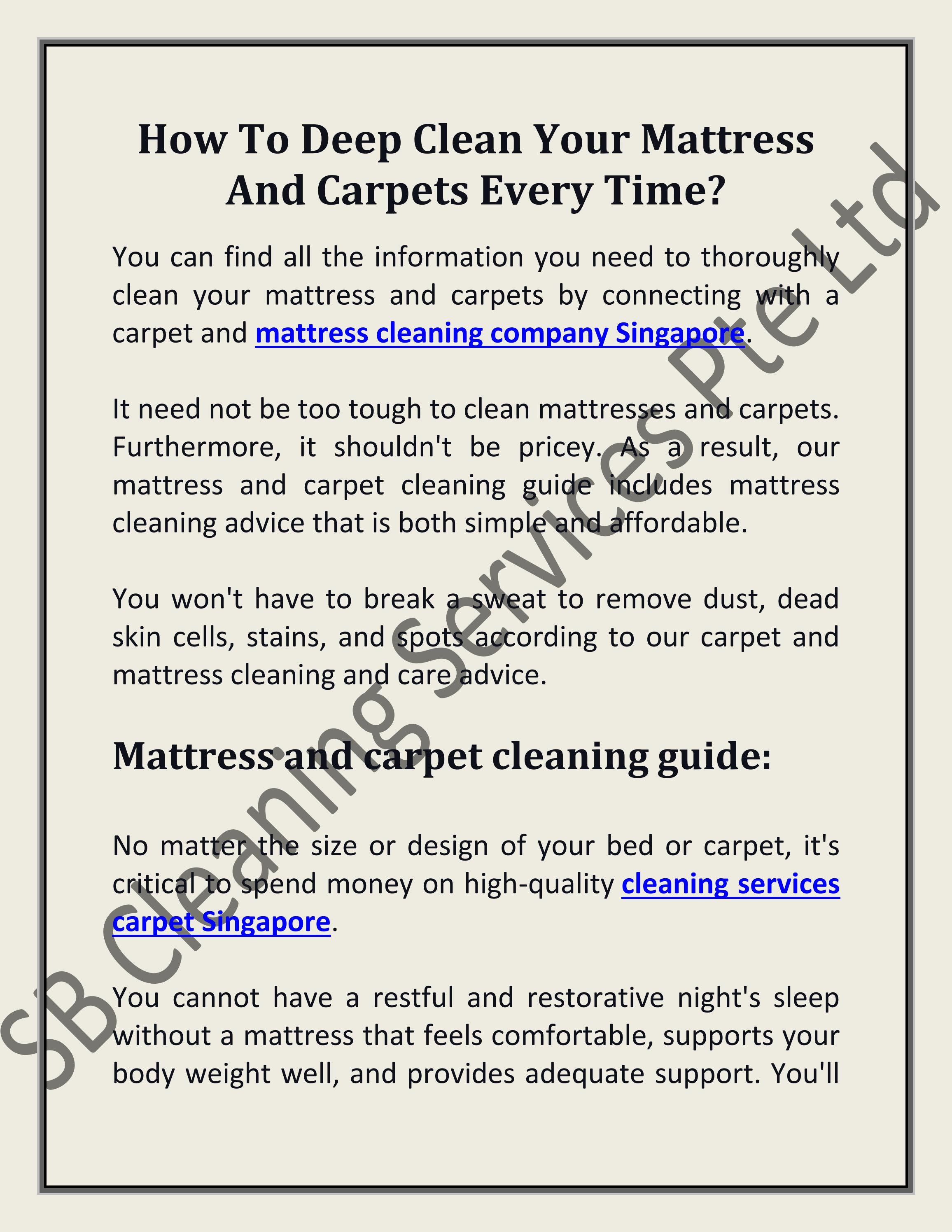 How To Deep Clean Your Mattress And Carpets Every Time?

You can find all the information you need to thoroughly clean your mattress and carpets by connecting with a carpet and mattress cleaning company Singapore.

It need not be too tough to clean mattresses and carpets. Furthermore, it shouldn't be pricey. As a result, our mattress and carpet cleaning guide includes mattress cleaning advice that is both simple and affordable.

You won't have to break a sweat to remove dust, dead skin cells, stains, and spots according to our carpet and mattress cleaning and care advice.

Mattress and carpet cleaning guide:

No matter the size or design of your bed or carpet, it's critical to spend money on high-quality cleaning services carpet Singapore.

You cannot have a restful and restorative night's sleep without a mattress that feels comfortable, supports your body weight well, and provides adequate support. You'll

SB Cleaning Services Pte Ltd